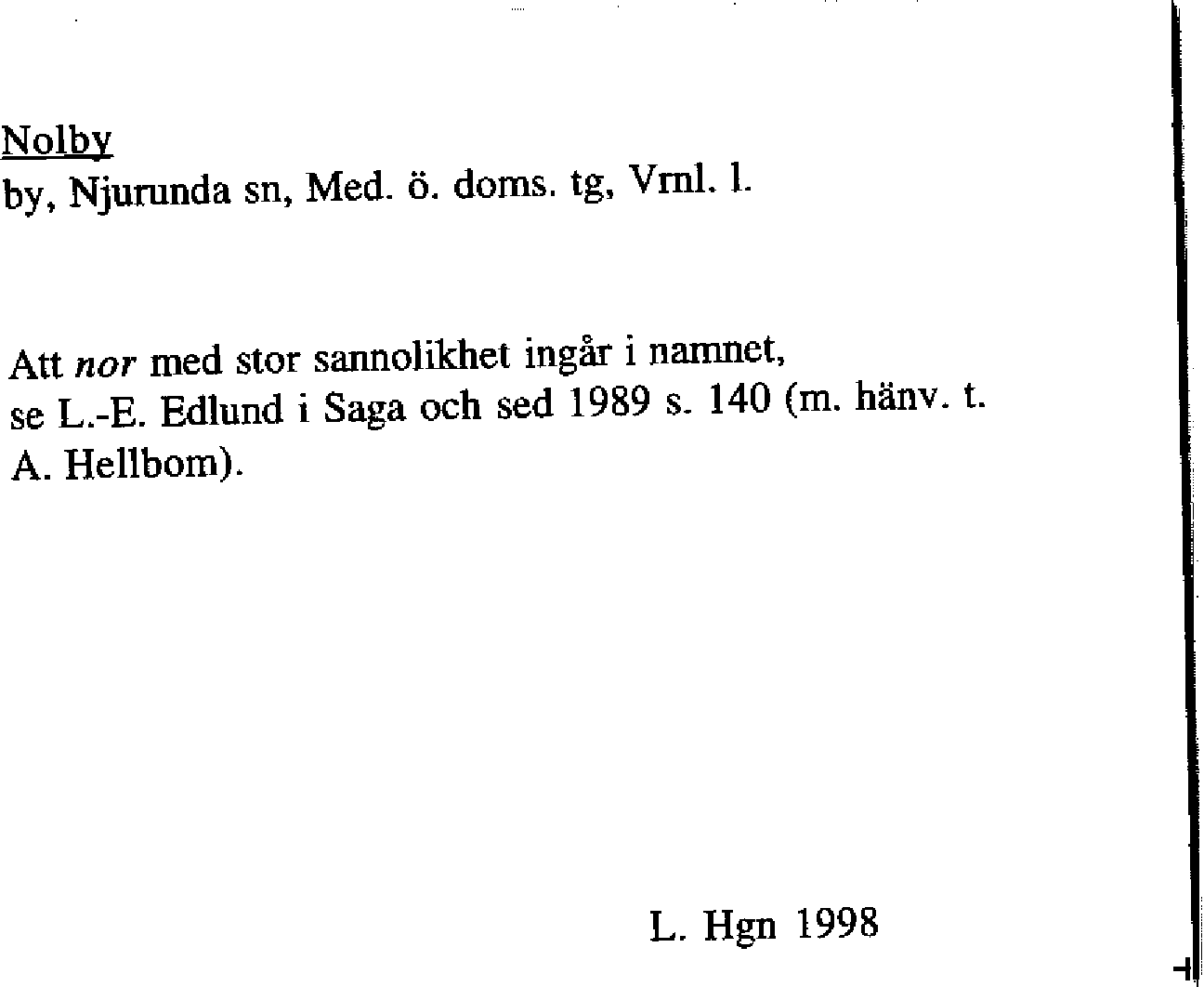 Nolby
by, Njurunda sn, Med. ö. doms. tg, Vrnl. l.

Att nor med stor sannolikhet ingår i namnet, se L.-E. Edlund i Saga och sed 1989 s. 140 (m. hänv. t. A. Hellbom).

L. Hgn 1998